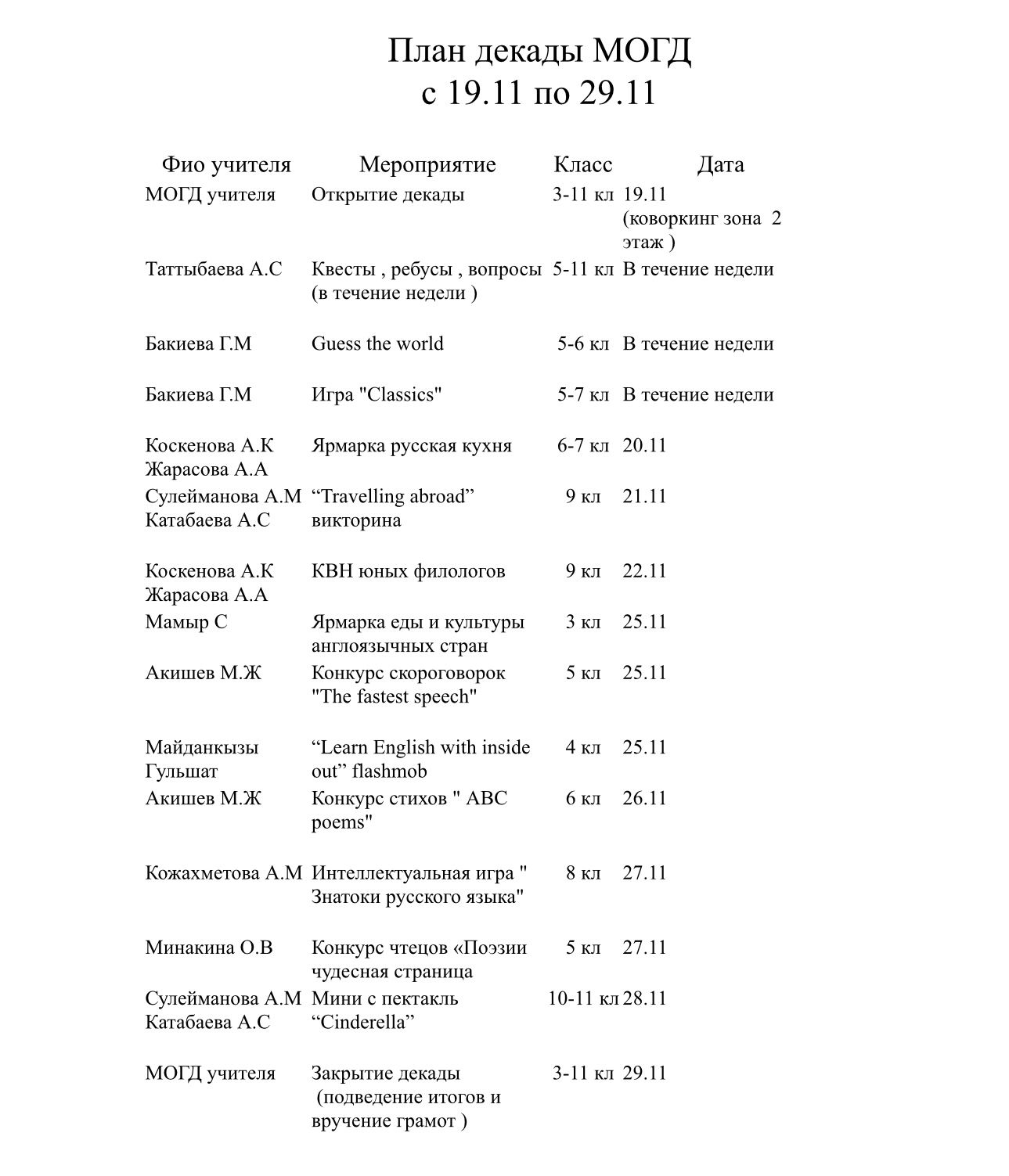 План декады МОГД
с 19.11 по 29.11

| Фио учителя | Мероприятие | Класс | Дата |
|---|---|---|---|
| МОГД учителя | Открытие декады | 3-11 кл | 19.11 (коворкинг зона 2 этаж ) |
| Таттыбаева А.С | Квесты , ребусы , вопросы (в течение недели ) | 5-11 кл | В течение недели |
| Бакиева Г.М | Guess the world | 5-6 кл | В течение недели |
| Бакиева Г.М | Игра "Classics" | 5-7 кл | В течение недели |
| Коскенова А.К Жарасова А.А | Ярмарка русская кухня | 6-7 кл | 20.11 |
| Сулейманова А.М Катабаева А.С | “Travelling abroad” викторина | 9 кл | 21.11 |
| Коскенова А.К Жарасова А.А | КВН юных филологов | 9 кл | 22.11 |
| Мамыр С | Ярмарка еды и культуры англоязычных стран | 3 кл | 25.11 |
| Акишев М.Ж | Конкурс скороговорок "The fastest speech" | 5 кл | 25.11 |
| Майданкызы Гульшат | “Learn English with inside out” flashmob | 4 кл | 25.11 |
| Акишев М.Ж | Конкурс стихов " ABC poems" | 6 кл | 26.11 |
| Кожахметова А.М | Интеллектуальная игра " Знатоки русского языка" | 8 кл | 27.11 |
| Минакина О.В | Конкурс чтецов «Поэзии чудесная страница | 5 кл | 27.11 |
| Сулейманова А.М Катабаева А.С | Мини с пектакль “Cinderella” | 10-11 кл | 28.11 |
| МОГД учителя | Закрытие декады (подведение итогов и вручение грамот ) | 3-11 кл | 29.11 |